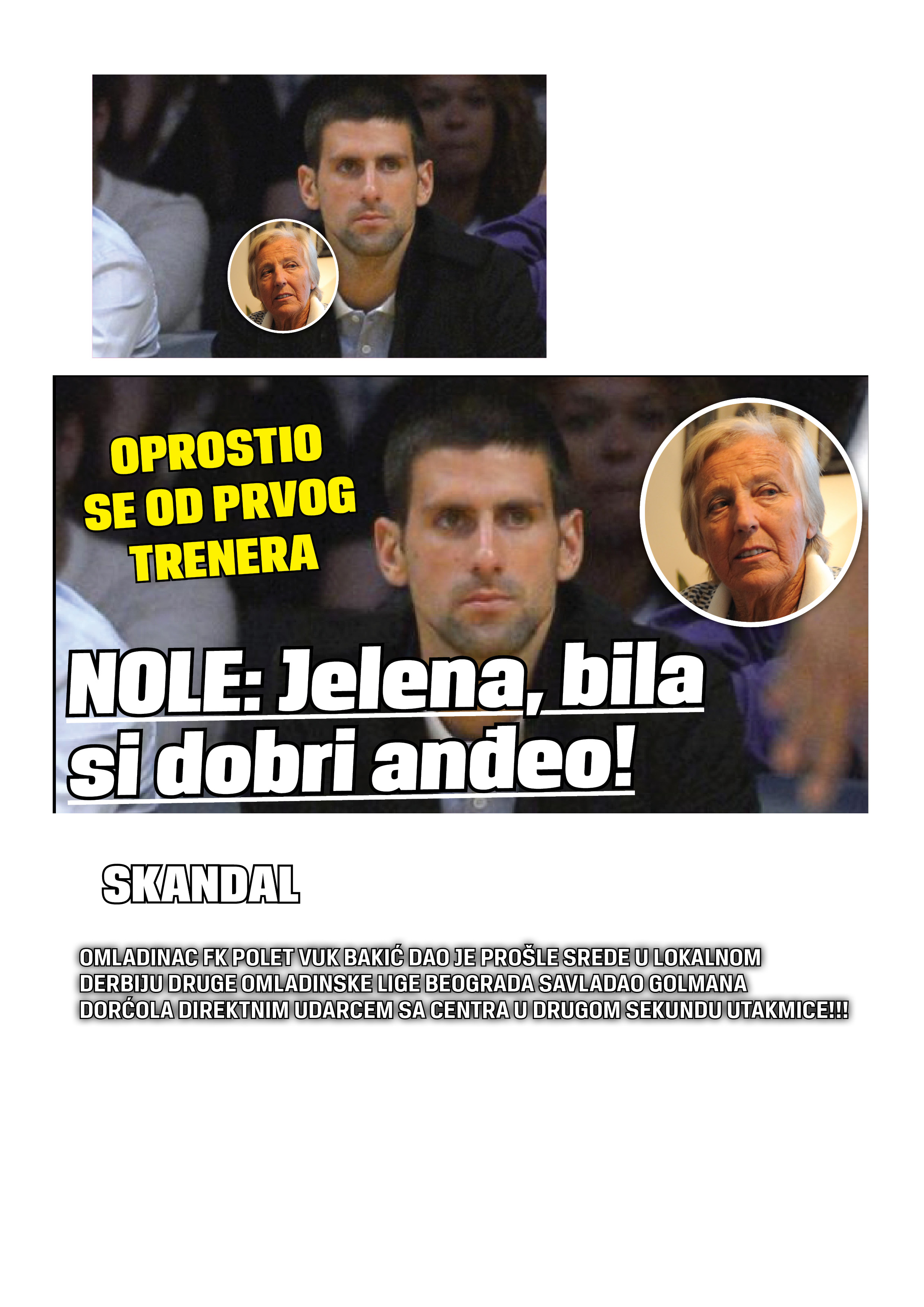 OPROSTIO SE OD PRVOG TRENERA

NOLE: Jelena, bila si dobri anđeo!

SKANDAL

OMLADINAC FK POLET VUK BAKIĆ DAO JE PROŠLE SREDE U LOKALNOM DERBIJU DRUGE OMLADINSKE LIGE BEOGRADA SAVLADAO GOLMANA DORĆOLA DIREKTNIM UDARCEM SA CENTRA U DRUGOM SEKUNDU UTAKMICE!!!